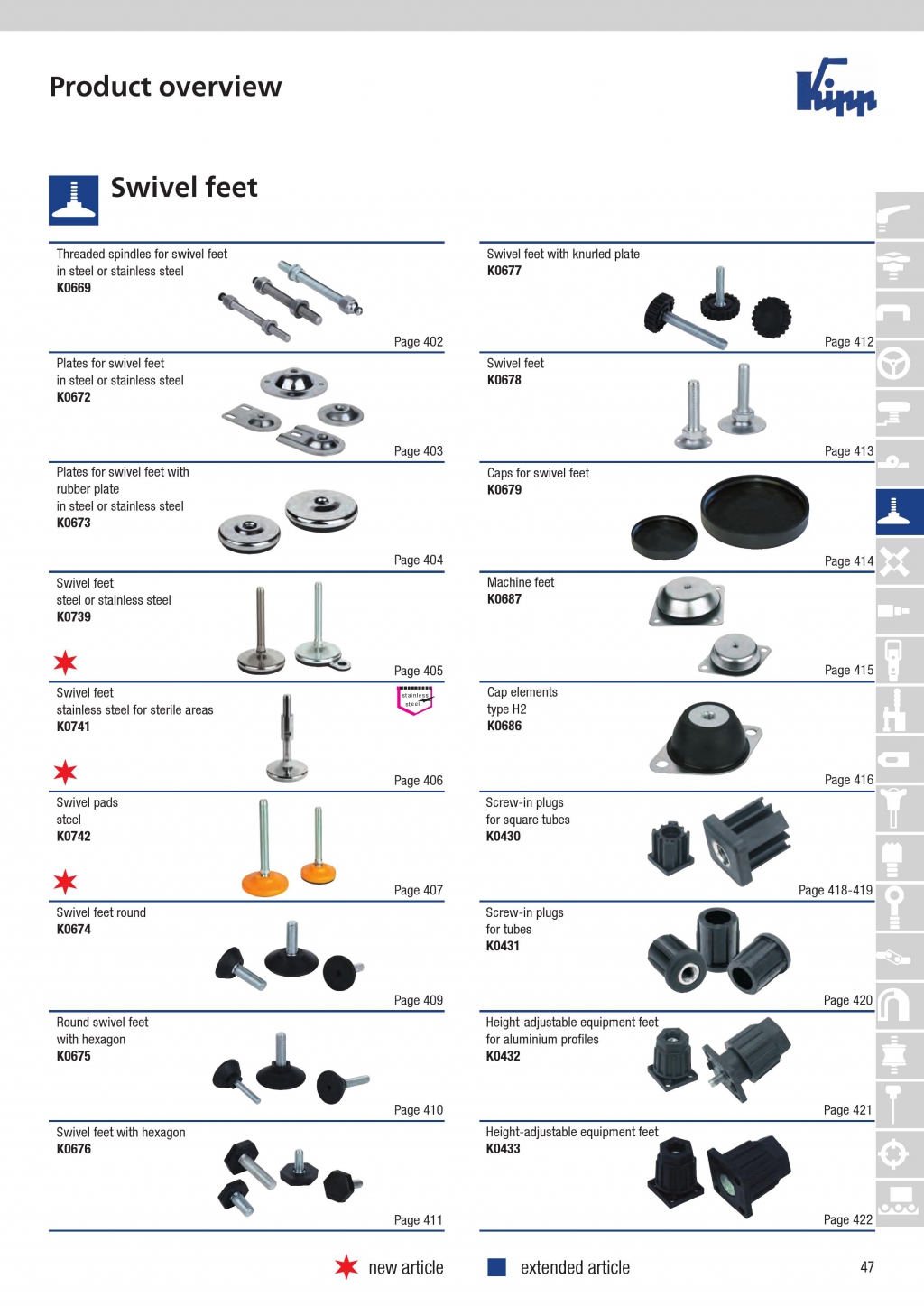 Product overview

Kipp

Swivel feet

Threaded spindles for swivel feet in steel or stainless steel
K0669

Page 402

Plates for swivel feet in steel or stainless steel
K0672

Page 403

Plates for swivel feet with rubber plate in steel or stainless steel
K0673

Page 404

Swivel feet steel or stainless steel
K0739

Page 405

Swivel feet stainless steel for sterile areas
K0741

stainless steel

Page 406

Swivel pads steel
K0742

Page 407

Swivel feet round
K0674

Page 409

Round swivel feet with hexagon
K0675

Page 410

Swivel feet with hexagon
K0676

Page 411

Swivel feet with knurled plate
K0677

Page 412

Swivel feet
K0678

Page 413

Caps for swivel feet
K0679

Page 414

Machine feet
K0687

Page 415

Cap elements type H2
K0686

Page 416

Screw-in plugs for square tubes
K0430

Page 418-419

Screw-in plugs for tubes
K0431

Page 420

Height-adjustable equipment feet for aluminium profiles
K0432

Page 421

Height-adjustable equipment feet
K0433

Page 422

new article

extended article

47